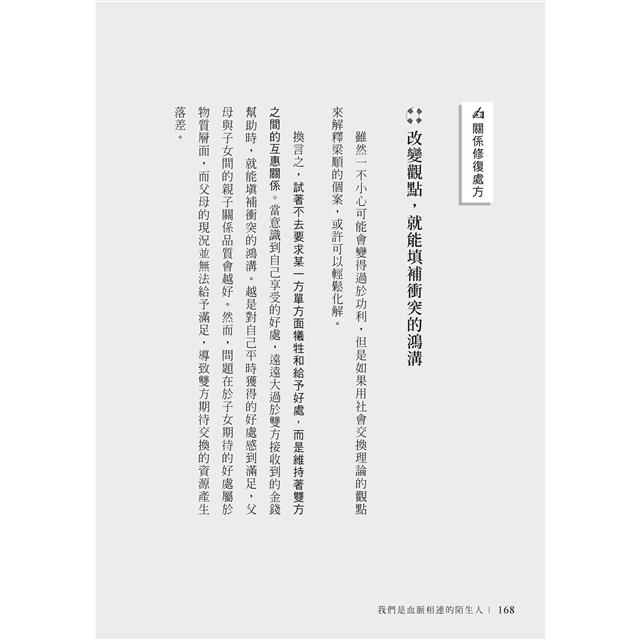 關係修復處方

改變觀點，就能填補衝突的鴻溝

雖然一不小心可能會變得過於功利，但是如果用社會交換理論的觀點來解釋梁順的個案，或許可以輕鬆化解。

換言之，試著不去要求某一方單方面犧牲和給予好處，而是維持著雙方之間的互惠關係。當意識到自己享受的好處，遠遠大過於雙方接收到的金錢幫助時，就能填補衝突的鴻溝。越是對自己平時獲得的好處感到滿足，父母與子女間的親子關係品質會越好。然而，問題在於子女期待的好處屬於物質層面，而父母的現況並無法給予滿足，導致雙方期待交換的資源產生落差。

我們是血脈相連的陌生人 | 168